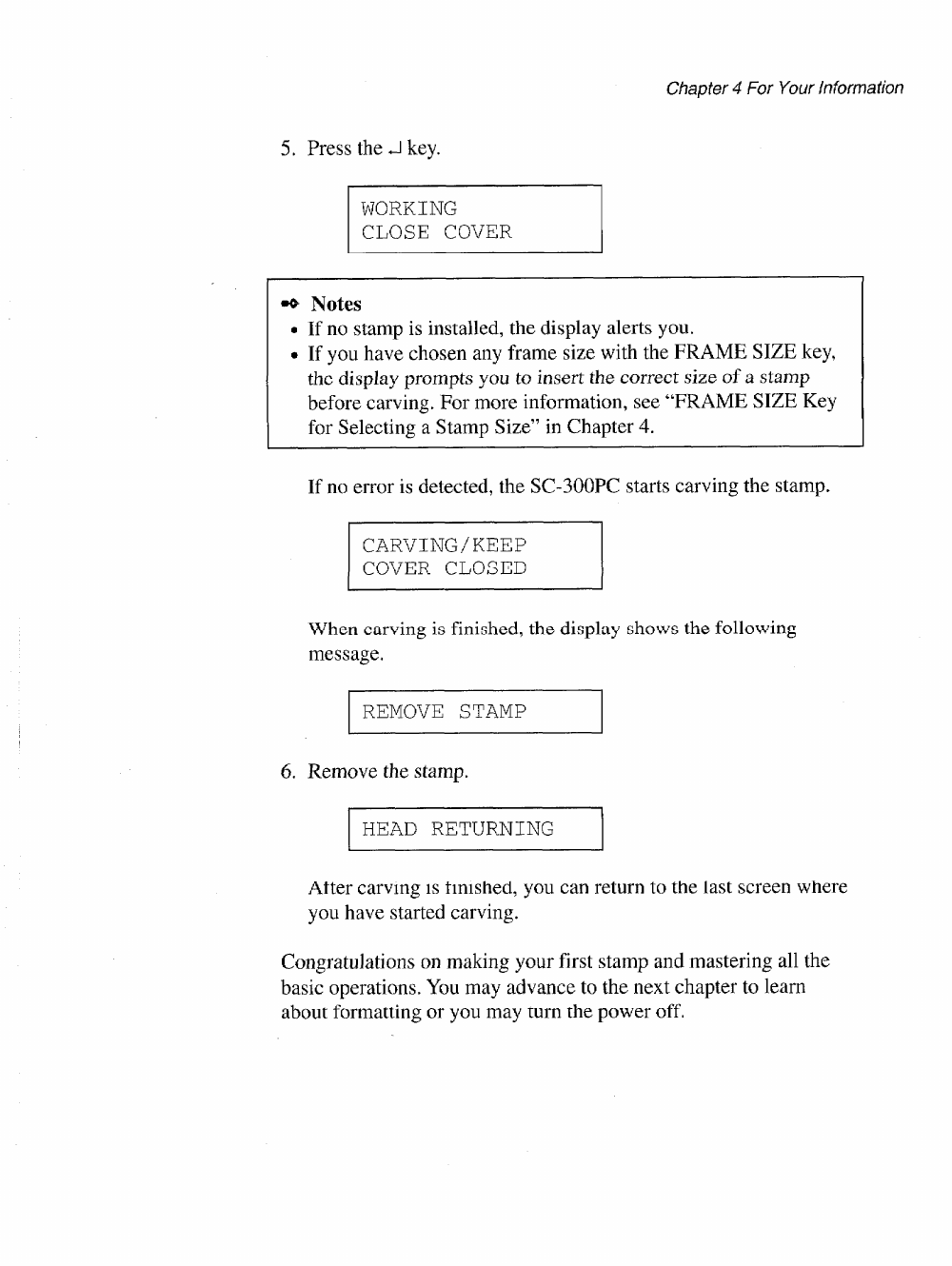 Chapter 4 For Your Information

5. Press the ↵ key.

WORKING
CLOSE COVER

Notes
• If no stamp is installed, the display alerts you.
• If you have chosen any frame size with the FRAME SIZE key, the display prompts you to insert the correct size of a stamp before carving. For more information, see "FRAME SIZE Key for Selecting a Stamp Size" in Chapter 4.

If no error is detected, the SC-300PC starts carving the stamp.

CARVING/KEEP
COVER CLOSED

When carving is finished, the display shows the following message.

REMOVE STAMP

6. Remove the stamp.

HEAD RETURNING

After carving is finished, you can return to the last screen where you have started carving.

Congratulations on making your first stamp and mastering all the basic operations. You may advance to the next chapter to learn about formatting or you may turn the power off.